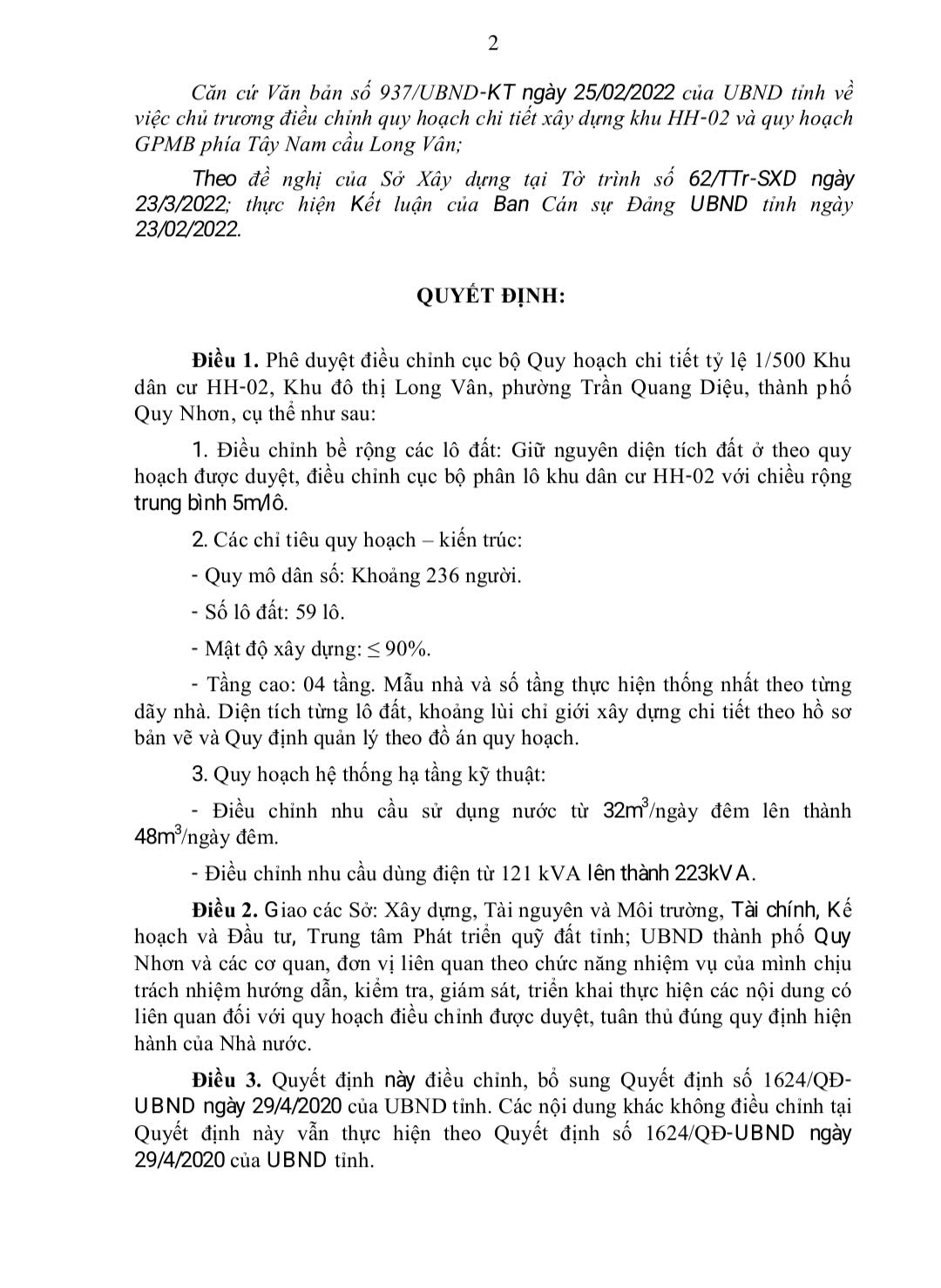 2

Căn cứ Văn bản số 937/UBND-KT ngày 25/02/2022 của UBND tỉnh về việc chủ trương điều chỉnh quy hoạch chi tiết xây dựng khu HH-02 và quy hoạch GPMB phía Tây Nam cầu Long Vân;

Theo đề nghị của Sở Xây dựng tại Tờ trình số 62/TTr-SXD ngày 23/3/2022; thực hiện Kết luận của Ban Cán sự Đảng UBND tỉnh ngày 23/02/2022.

QUYẾT ĐỊNH:

Điều 1. Phê duyệt điều chỉnh cục bộ Quy hoạch chi tiết tỷ lệ 1/500 Khu dân cư HH-02, Khu đô thị Long Vân, phường Trần Quang Diệu, thành phố Quy Nhơn, cụ thể như sau:

1. Điều chỉnh bề rộng các lô đất: Giữ nguyên diện tích đất ở theo quy hoạch được duyệt, điều chỉnh cục bộ phân lô khu dân cư HH-02 với chiều rộng trung bình 5m/lô.

2. Các chỉ tiêu quy hoạch – kiến trúc:

- Quy mô dân số: Khoảng 236 người.

- Số lô đất: 59 lô.

- Mật độ xây dựng: ≤ 90%.

- Tầng cao: 04 tầng. Mẫu nhà và số tầng thực hiện thống nhất theo từng dãy nhà. Diện tích từng lô đất, khoảng lùi chỉ giới xây dựng chi tiết theo hồ sơ bản vẽ và Quy định quản lý theo đồ án quy hoạch.

3. Quy hoạch hệ thống hạ tầng kỹ thuật:

- Điều chỉnh nhu cầu sử dụng nước từ $32m^3$/ngày đêm lên thành $48m^3$/ngày đêm.

- Điều chỉnh nhu cầu dùng điện từ 121 kVA lên thành 223kVA.

Điều 2. Giao các Sở: Xây dựng, Tài nguyên và Môi trường, Tài chính, Kế hoạch và Đầu tư, Trung tâm Phát triển quỹ đất tỉnh; UBND thành phố Quy Nhơn và các cơ quan, đơn vị liên quan theo chức năng nhiệm vụ của mình chịu trách nhiệm hướng dẫn, kiểm tra, giám sát, triển khai thực hiện các nội dung có liên quan đối với quy hoạch điều chỉnh được duyệt, tuân thủ đúng quy định hiện hành của Nhà nước.

Điều 3. Quyết định này điều chỉnh, bổ sung Quyết định số 1624/QĐ-UBND ngày 29/4/2020 của UBND tỉnh. Các nội dung khác không điều chỉnh tại Quyết định này vẫn thực hiện theo Quyết định số 1624/QĐ-UBND ngày 29/4/2020 của UBND tỉnh.